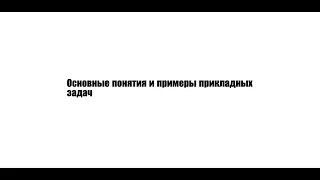 Основные понятия и примеры прикладных задач